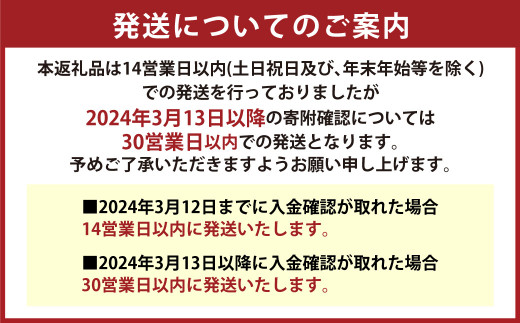 発送についてのご案内

本返礼品は14営業日以内(土日祝日及び、年末年始等を除く)での発送を行っておりましたが
2024年3月13日以降の寄附確認については
30営業日以内での発送となります。
予めご了承いただきますようお願い申し上げます。

■2024年3月12日までに入金確認が取れた場合
14営業日以内に発送いたします。

■2024年3月13日以降に入金確認が取れた場合
30営業日以内に発送いたします。